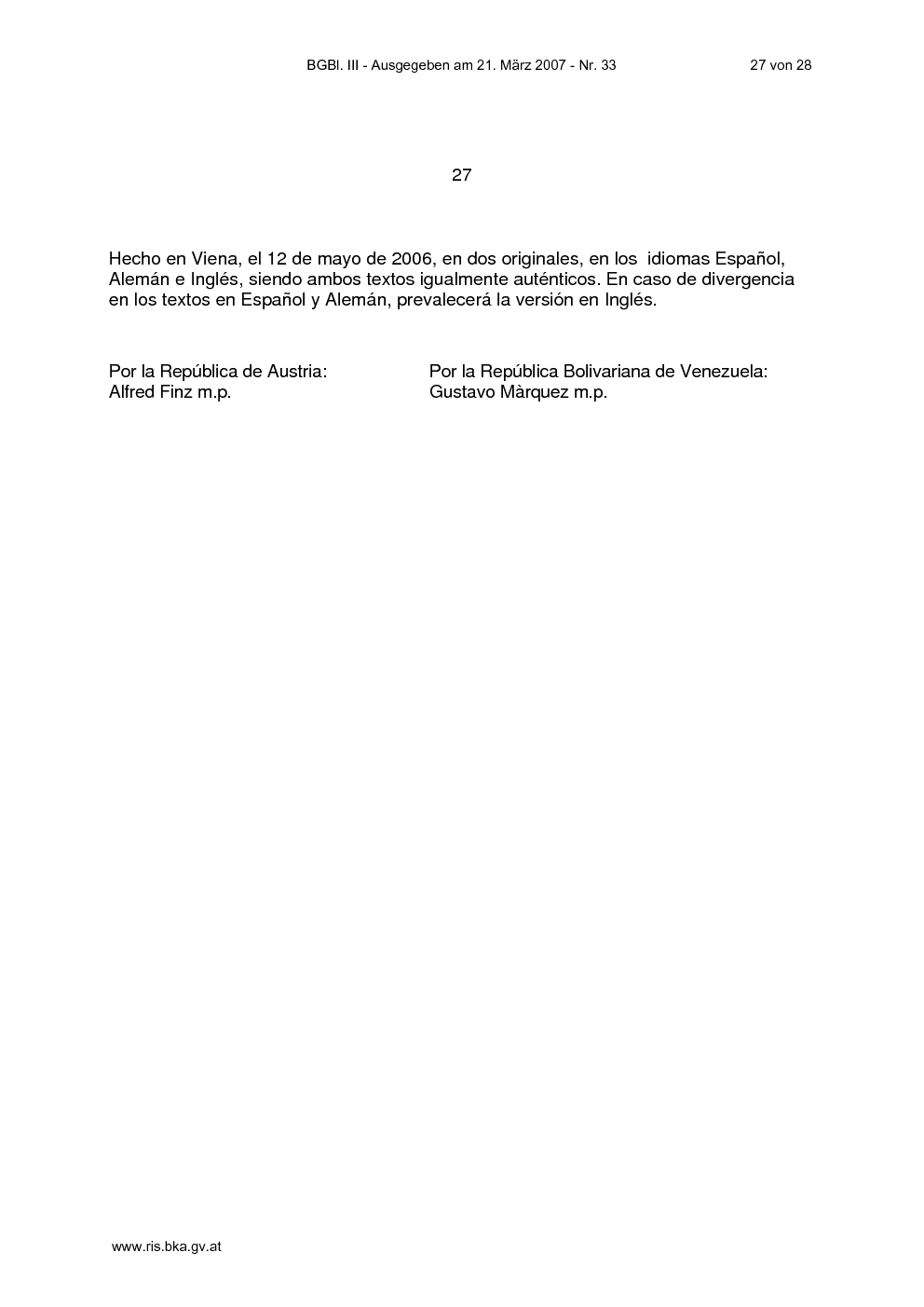 BGBl. III - Ausgegeben am 21. März 2007 - Nr. 33 27 von 28

27

Hecho en Viena, el 12 de mayo de 2006, en dos originales, en los idiomas Español, Alemán e Inglés, siendo ambos textos igualmente auténticos. En caso de divergencia en los textos en Español y Alemán, prevalecerá la versión en Inglés.

Por la República de Austria:
Alfred Finz m.p.

Por la República Bolivariana de Venezuela:
Gustavo Màrquez m.p.

www.ris.bka.gv.at